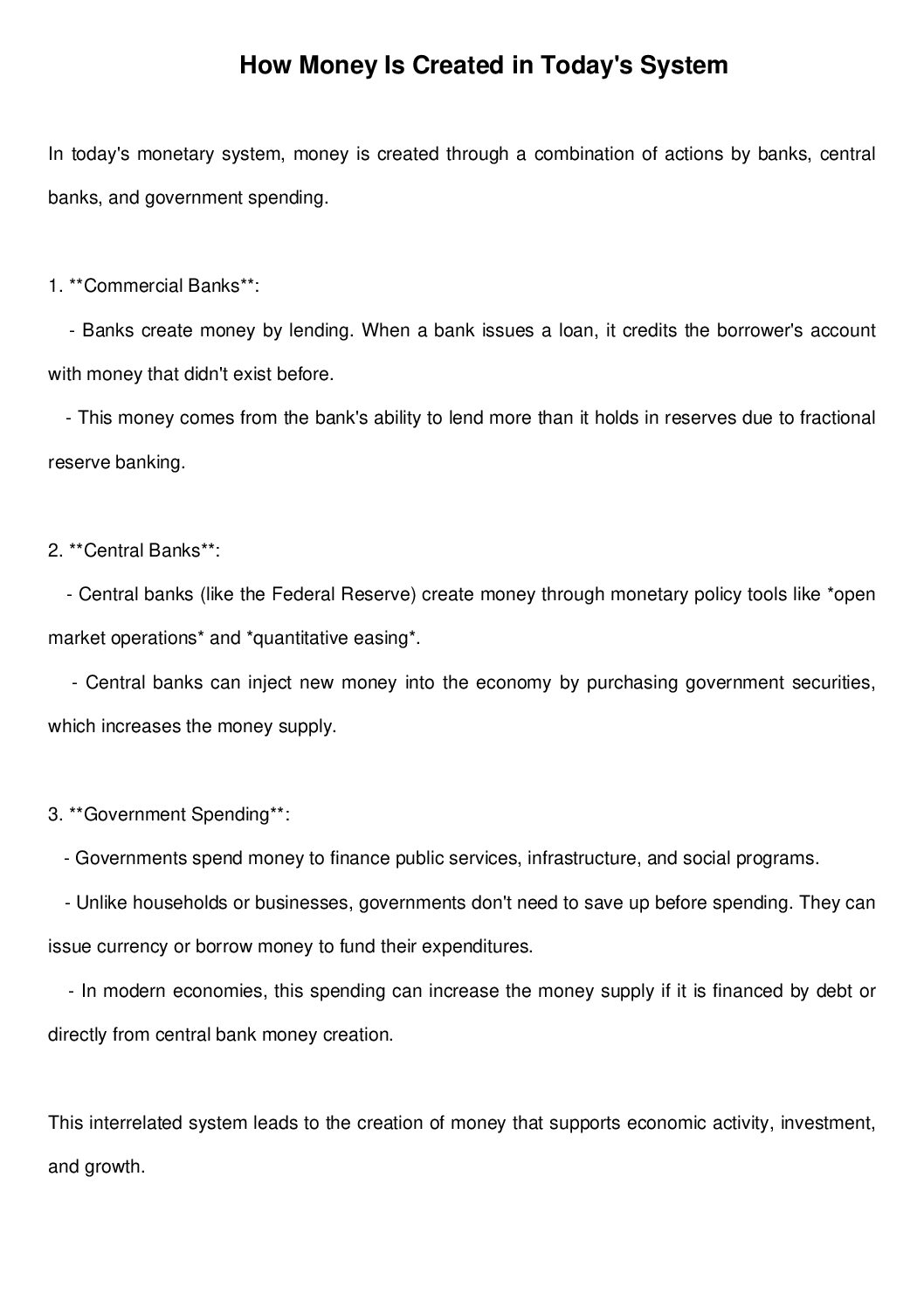 How Money Is Created in Today's System

In today's monetary system, money is created through a combination of actions by banks, central banks, and government spending.

1. \*\*Commercial Banks\*\*:
 - Banks create money by lending. When a bank issues a loan, it credits the borrower's account with money that didn't exist before.
 - This money comes from the bank's ability to lend more than it holds in reserves due to fractional reserve banking.

2. \*\*Central Banks\*\*:
 - Central banks (like the Federal Reserve) create money through monetary policy tools like \*open market operations\* and \*quantitative easing\*.
 - Central banks can inject new money into the economy by purchasing government securities, which increases the money supply.

3. \*\*Government Spending\*\*:
 - Governments spend money to finance public services, infrastructure, and social programs.
 - Unlike households or businesses, governments don't need to save up before spending. They can issue currency or borrow money to fund their expenditures.
 - In modern economies, this spending can increase the money supply if it is financed by debt or directly from central bank money creation.

This interrelated system leads to the creation of money that supports economic activity, investment, and growth.